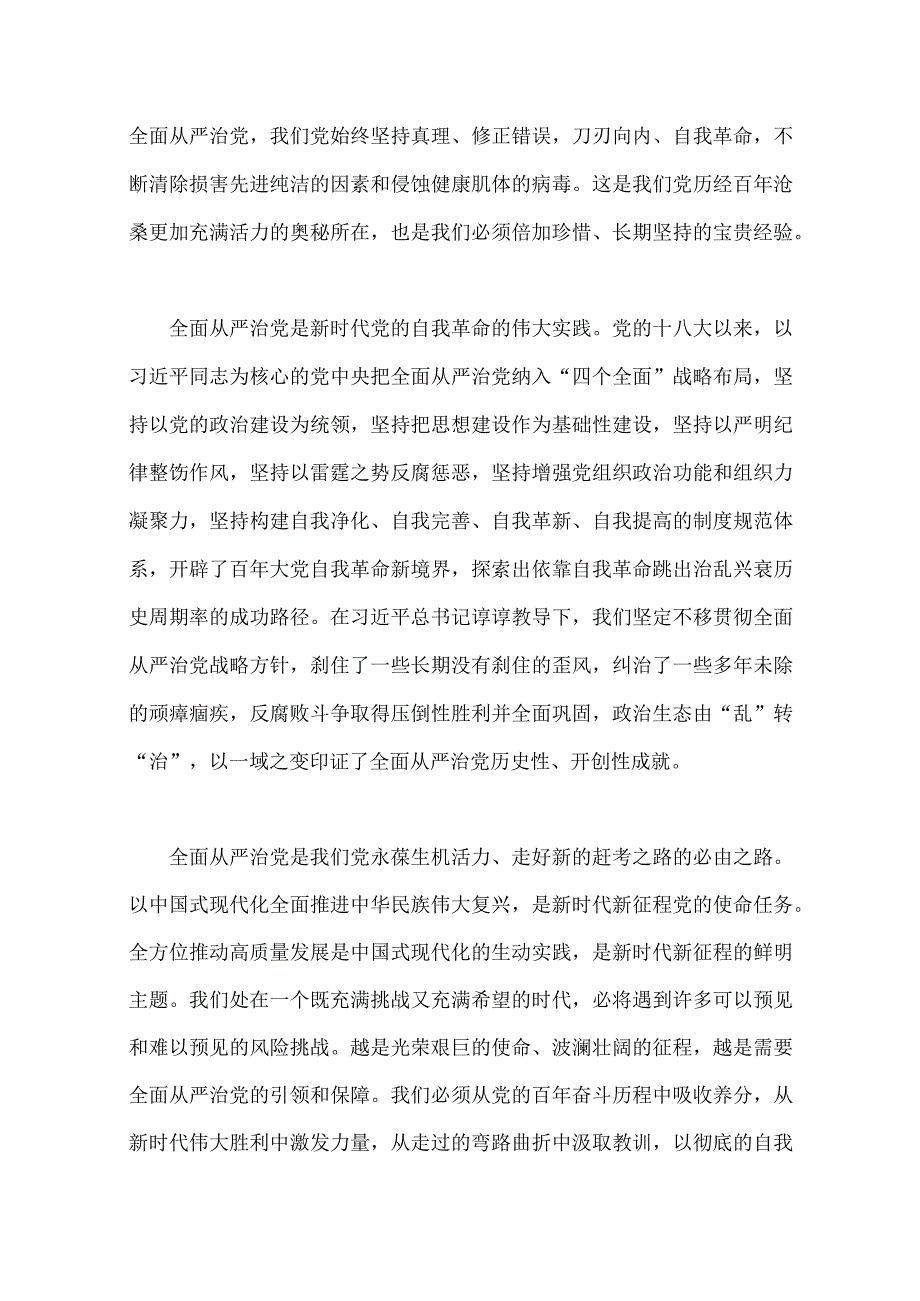 全面从严治党，我们党始终坚持真理、修正错误，刀刃向内、自我革命，不断清除损害先进纯洁的因素和侵蚀健康肌体的病毒。这是我们党历经百年沧桑更加充满活力的奥秘所在，也是我们必须倍加珍惜、长期坚持的宝贵经验。

全面从严治党是新时代党的自我革命的伟大实践。党的十八大以来，以习近平同志为核心的党中央把全面从严治党纳入“四个全面”战略布局，坚持以党的政治建设为统领，坚持把思想建设作为基础性建设，坚持以严明纪律整饬作风，坚持以雷霆之势反腐惩恶，坚持增强党组织政治功能和组织力凝聚力，坚持构建自我净化、自我完善、自我革新、自我提高的制度规范体系，开辟了百年大党自我革命新境界，探索出依靠自我革命跳出治乱兴衰历史周期率的成功路径。在习近平总书记谆谆教导下，我们坚定不移贯彻全面从严治党战略方针，刹住了一些长期没有刹住的歪风，纠治了一些多年未除的顽瘴痼疾，反腐败斗争取得压倒性胜利并全面巩固，政治生态由“乱”转“治”，以一域之变印证了全面从严治党历史性、开创性成就。

全面从严治党是我们党永葆生机活力、走好新的赶考之路的必由之路。以中国式现代化全面推进中华民族伟大复兴，是新时代新征程党的使命任务。全方位推动高质量发展是中国式现代化的生动实践，是新时代新征程的鲜明主题。我们处在一个既充满挑战又充满希望的时代，必将遇到许多可以预见和难以预见的风险挑战。越是光荣艰巨的使命、波澜壮阔的征程，越是需要全面从严治党的引领和保障。我们必须从党的百年奋斗历程中吸收养分，从新时代伟大胜利中激发力量，从走过的弯路曲折中汲取教训，以彻底的自我